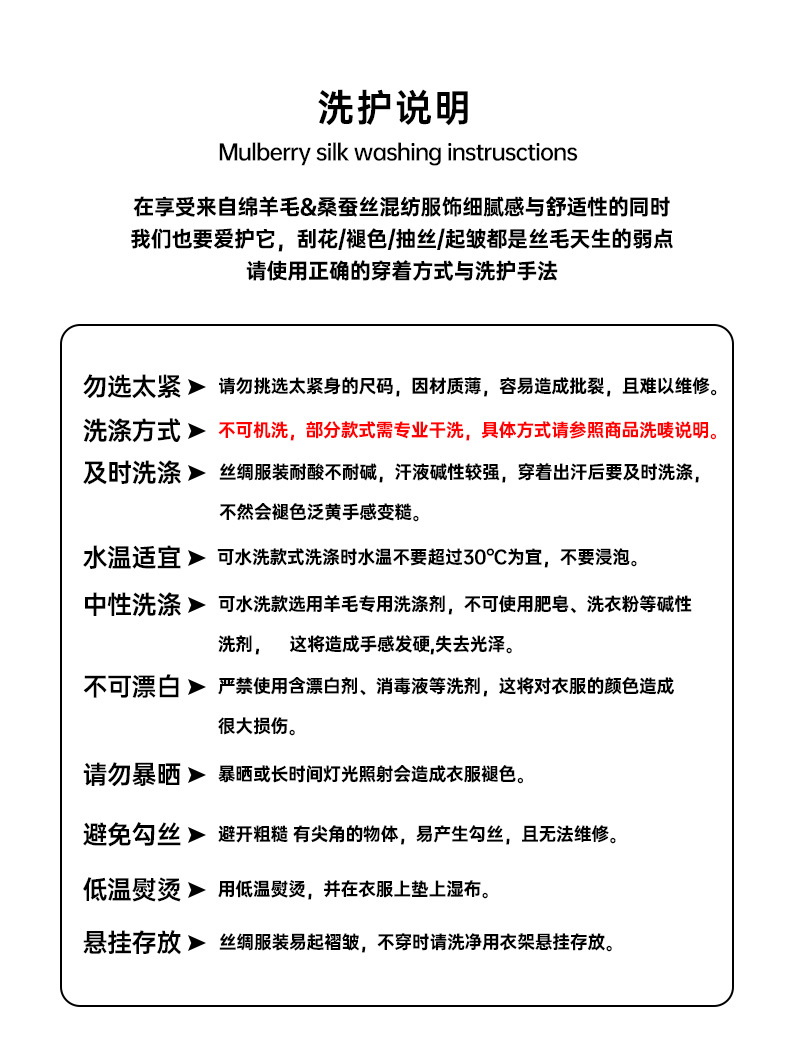 洗护说明

Mulberry silk washing instrusctions

在享受来自绵羊毛&桑蚕丝混纺服饰细腻感与舒适性的同时
我们也要爱护它，刮花/褪色/抽丝/起皱都是丝毛天生的弱点
请使用正确的穿着方式与洗护手法

勿选太紧 ➤ 请勿挑选太紧身的尺码，因材质薄，容易造成批裂，且难以维修。

洗涤方式 ➤ 不可机洗，部分款式需专业干洗，具体方式请参照商品洗唛说明。

及时洗涤 ➤ 丝绸服装耐酸不耐碱，汗液碱性较强，穿着出汗后要及时洗涤，不然会褪色泛黄手感变糙。

水温适宜 ➤ 可水洗款式洗涤时水温不要超过30℃为宜，不要浸泡。

中性洗涤 ➤ 可水洗款选用羊毛专用洗涤剂，不可使用肥皂、洗衣粉等碱性洗剂，　这将造成手感发硬,失去光泽。

不可漂白 ➤ 严禁使用含漂白剂、消毒液等洗剂，这将对衣服的颜色造成很大损伤。

请勿暴晒 ➤ 暴晒或长时间灯光照射会造成衣服褪色。

避免勾丝 ➤ 避开粗糙 有尖角的物体，易产生勾丝，且无法维修。

低温熨烫 ➤ 用低温熨烫，并在衣服上垫上湿布。

悬挂存放 ➤ 丝绸服装易起褶皱，不穿时请洗净用衣架悬挂存放。